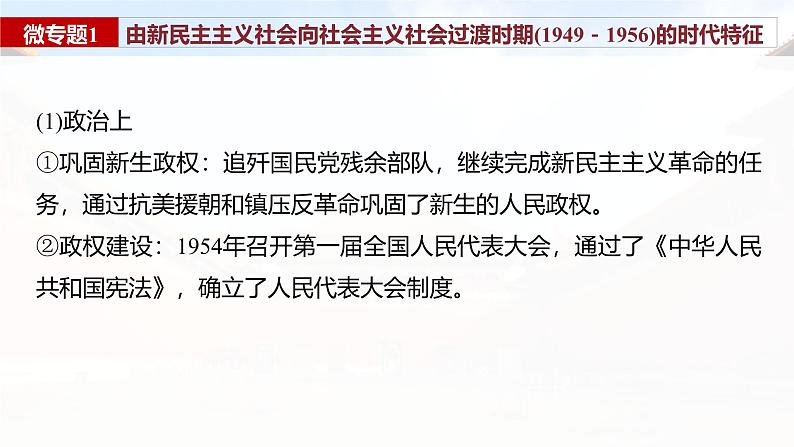 微专题1　由新民主主义社会向社会主义社会过渡时期(1949－1956)的时代特征

(1)政治上

①巩固新生政权：追歼国民党残余部队，继续完成新民主主义革命的任务，通过抗美援朝和镇压反革命巩固了新生的人民政权。

②政权建设：1954年召开第一届全国人民代表大会，通过了《中华人民共和国宪法》，确立了人民代表大会制度。